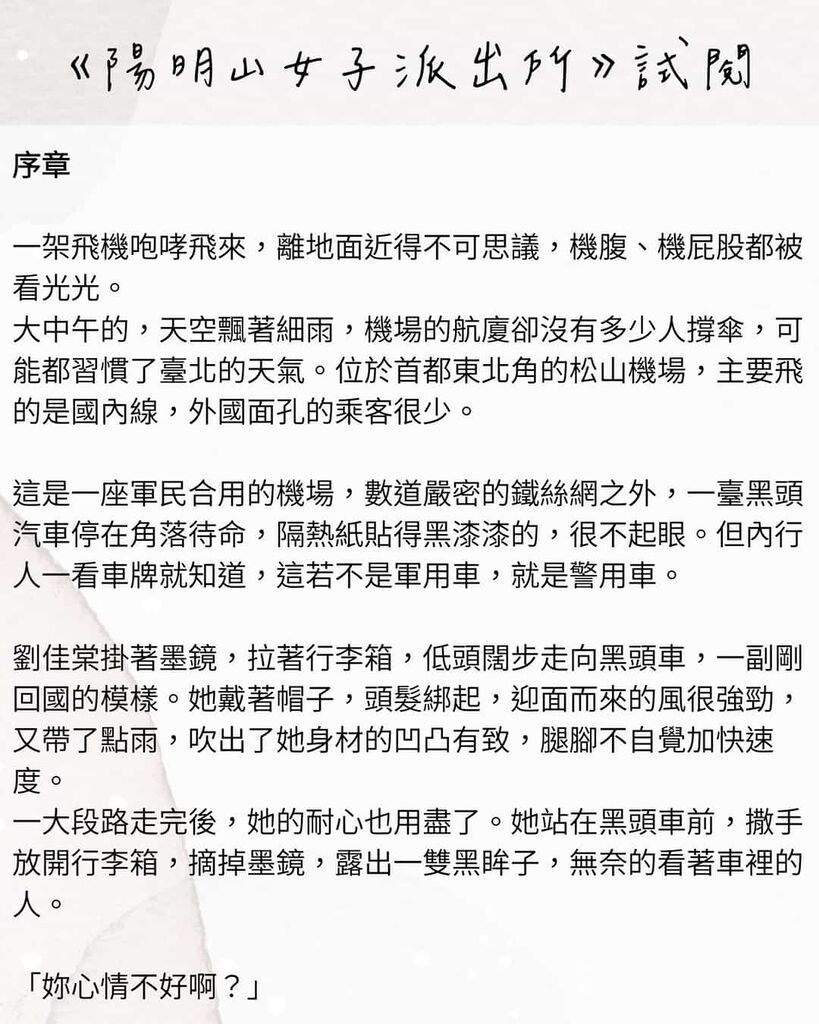 《陽明山女子派出所》試閱

序章

一架飛機咆哮飛來，離地面近得不可思議，機腹、機屁股都被看光光。
大中午的，天空飄著細雨，機場的航廈卻沒有多少人撐傘，可能都習慣了臺北的天氣。位於首都東北角的松山機場，主要飛的是國內線，外國面孔的乘客很少。

這是一座軍民合用的機場，數道嚴密的鐵絲網之外，一臺黑頭汽車停在角落待命，隔熱紙貼得黑漆漆的，很不起眼。但內行人一看車牌就知道，這若不是軍用車，就是警用車。

劉佳棠掛著墨鏡，拉著行李箱，低頭闊步走向黑頭車，一副剛回國的模樣。她戴著帽子，頭髮綁起，迎面而來的風很強勁，又帶了點雨，吹出了她身材的凹凸有致，腿腳不自覺加快速度。
一大段路走完後，她的耐心也用盡了。她站在黑頭車前，撒手放開行李箱，摘掉墨鏡，露出一雙黑眸子，無奈的看著車裡的人。

「妳心情不好啊？」